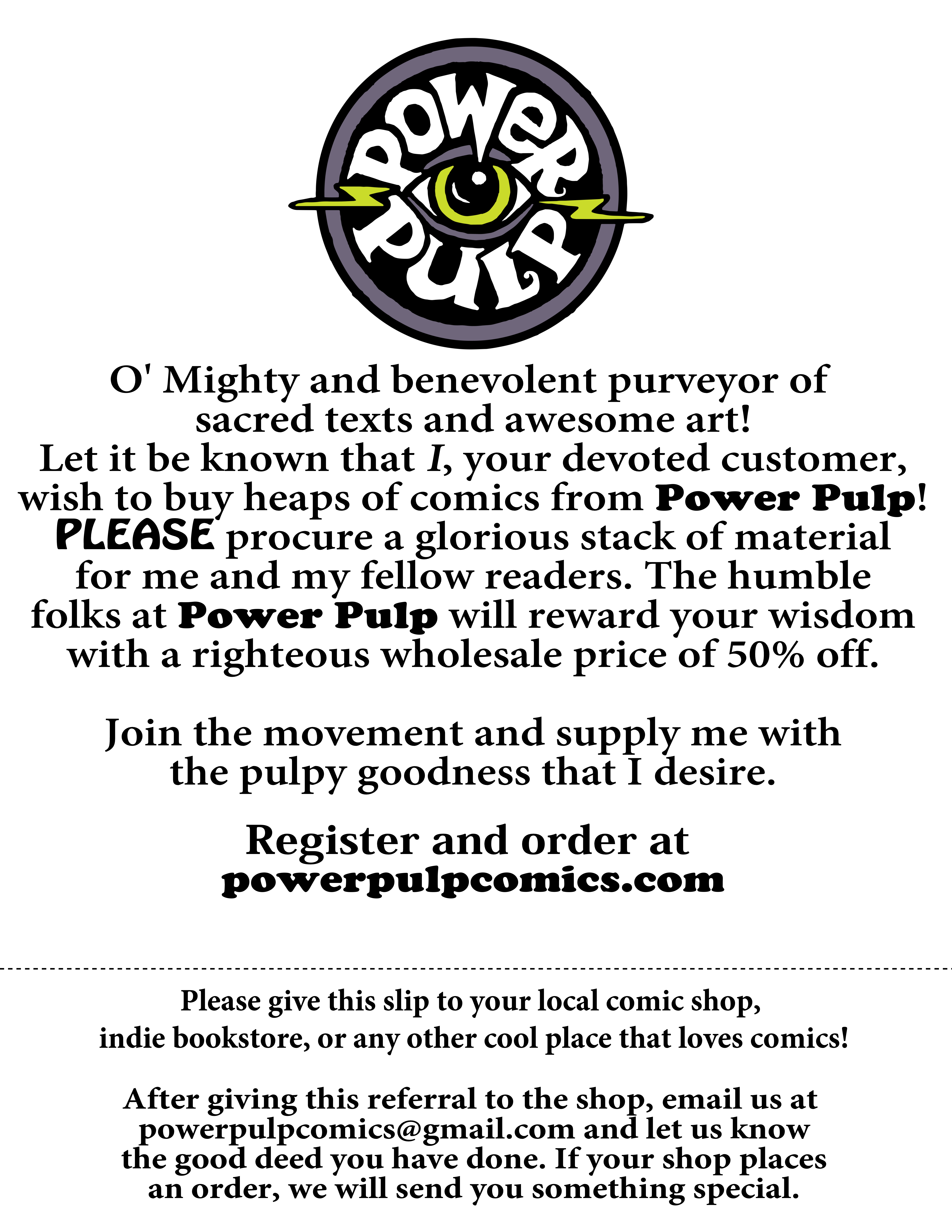 POWER PULP

O' Mighty and benevolent purveyor of sacred texts and awesome art! Let it be known that I, your devoted customer, wish to buy heaps of comics from Power Pulp! PLEASE procure a glorious stack of material for me and my fellow readers. The humble folks at Power Pulp will reward your wisdom with a righteous wholesale price of 50% off.

Join the movement and supply me with the pulpy goodness that I desire.

Register and order at
powerpulpcomics.com

Please give this slip to your local comic shop, indie bookstore, or any other cool place that loves comics!

After giving this referral to the shop, email us at powerpulpcomics@gmail.com and let us know the good deed you have done. If your shop places an order, we will send you something special.